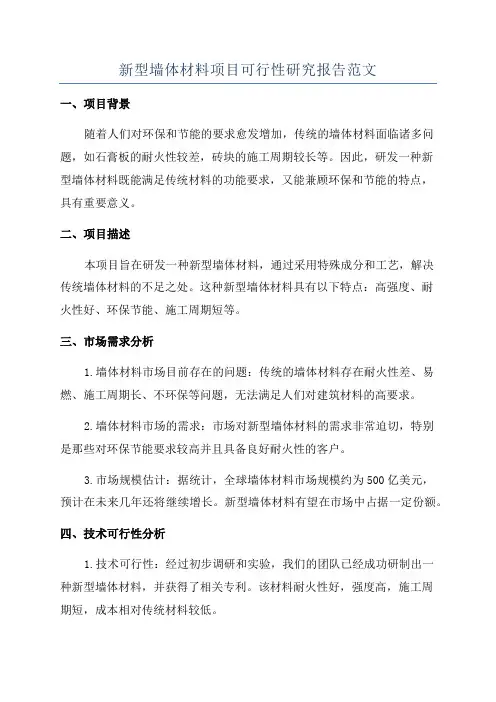 新型墙体材料项目可行性研究报告范文

一、项目背景

随着人们对环保和节能的要求愈发增加，传统的墙体材料面临诸多问题，如石膏板的耐火性较差，砖块的施工周期较长等。因此，研发一种新型墙体材料既能满足传统材料的功能要求，又能兼顾环保和节能的特点，具有重要意义。

二、项目描述

本项目旨在研发一种新型墙体材料，通过采用特殊成分和工艺，解决传统墙体材料的不足之处。这种新型墙体材料具有以下特点：高强度、耐火性好、环保节能、施工周期短等。

三、市场需求分析

1.墙体材料市场目前存在的问题：传统的墙体材料存在耐火性差、易燃、施工周期长、不环保等问题，无法满足人们对建筑材料的高要求。

2.墙体材料市场的需求：市场对新型墙体材料的需求非常迫切，特别是那些对环保节能要求较高并且具备良好耐火性的客户。

3.市场规模估计：据统计，全球墙体材料市场规模约为500亿美元，预计在未来几年还将继续增长。新型墙体材料有望在市场中占据一定份额。

四、技术可行性分析

1.技术可行性：经过初步调研和实验，我们的团队已经成功研制出一种新型墙体材料，并获得了相关专利。该材料耐火性好，强度高，施工周期短，成本相对传统材料较低。